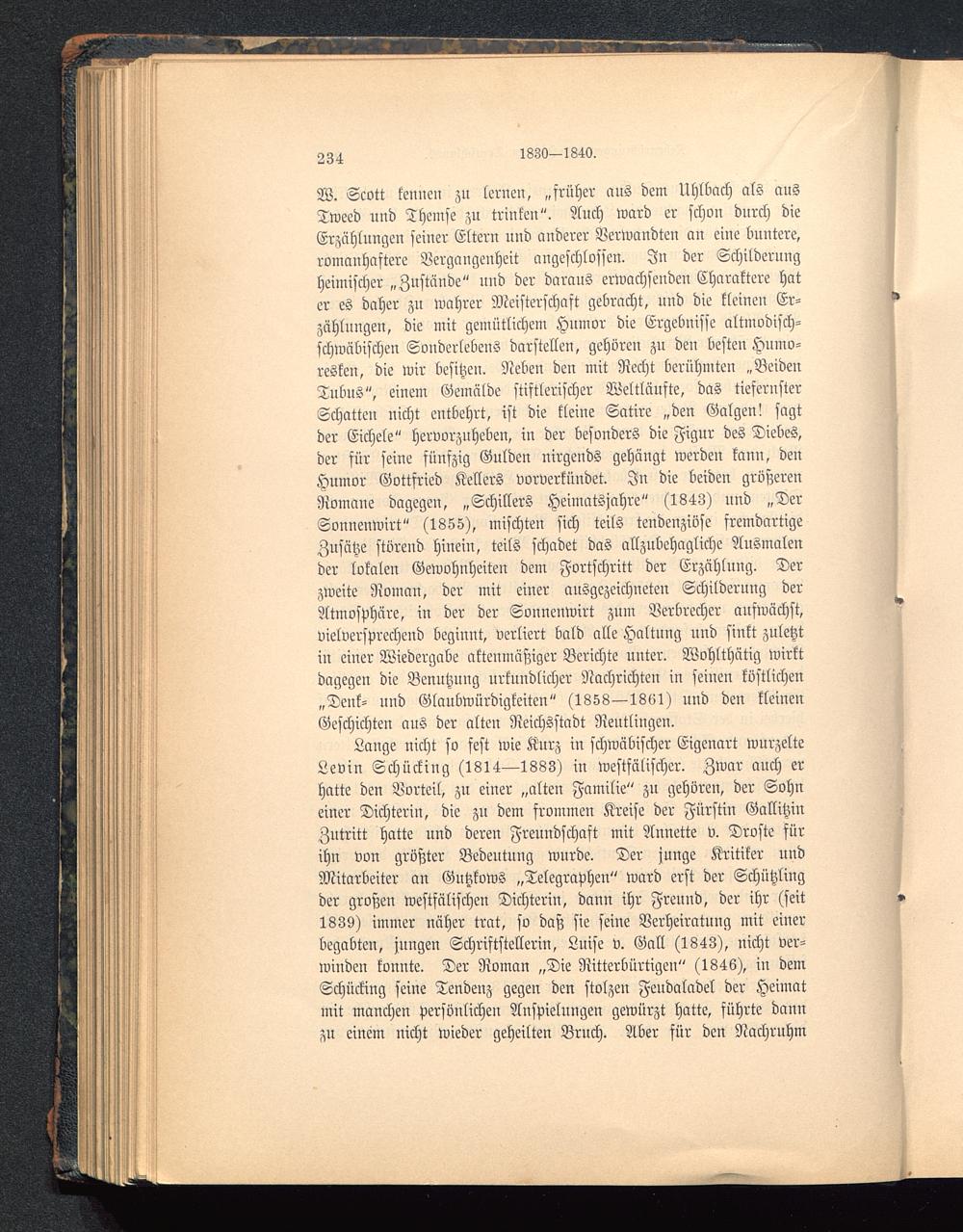 234 1830—1840.

W. Scott kennen zu lernen, „früher aus dem Uhlbach als aus Tweed und Themse zu trinken“. Auch ward er schon durch die Erzählungen seiner Eltern und anderer Verwandten an eine buntere, romanhaftere Vergangenheit angeschlossen. In der Schilderung heimischer „Zustände“ und der daraus erwachsenden Charaktere hat er es daher zu wahrer Meisterschaft gebracht, und die kleinen Erzählungen, die mit gemütlichem Humor die Ergebnisse altmodisch-schwäbischen Sonderlebens darstellen, gehören zu den besten Humoresken, die wir besitzen. Neben den mit Recht berühmten „Beiden Tubus“, einem Gemälde stiftlerischer Weltläufte, das tiefernster Schatten nicht entbehrt, ist die kleine Satire „den Galgen! sagt der Eichele“ hervorzuheben, in der besonders die Figur des Diebes, der für seine fünfzig Gulden nirgends gehängt werden kann, den Humor Gottfried Kellers vorverkündet. In die beiden größeren Romane dagegen, „Schillers Heimatsjahre“ (1843) und „Der Sonnenwirt“ (1855), mischten sich teils tendenziöse fremdartige Zusätze störend hinein, teils schadet das allzubehagliche Ausmalen der lokalen Gewohnheiten dem Fortschritt der Erzählung. Der zweite Roman, der mit einer ausgezeichneten Schilderung der Atmosphäre, in der der Sonnenwirt zum Verbrecher aufwächst, vielversprechend beginnt, verliert bald alle Haltung und sinkt zuletzt in einer Wiedergabe aktenmäßiger Berichte unter. Wohlthätig wirkt dagegen die Benutzung urkundlicher Nachrichten in seinen köstlichen „Denk- und Glaubwürdigkeiten“ (1858—1861) und den kleinen Geschichten aus der alten Reichsstadt Reutlingen.

Lange nicht so fest wie Kurz in schwäbischer Eigenart wurzelte Levin Schücking (1814—1883) in westfälischer. Zwar auch er hatte den Vorteil, zu einer „alten Familie“ zu gehören, der Sohn einer Dichterin, die zu dem frommen Kreise der Fürstin Gallitzin Zutritt hatte und deren Freundschaft mit Annette v. Droste für ihn von größter Bedeutung wurde. Der junge Kritiker und Mitarbeiter an Gutzkows „Telegraphen“ ward erst der Schützling der großen westfälischen Dichterin, dann ihr Freund, der ihr (seit 1839) immer näher trat, so daß sie seine Verheiratung mit einer begabten, jungen Schriftstellerin, Luise v. Gall (1843), nicht verwinden konnte. Der Roman „Die Ritterbürtigen“ (1846), in dem Schücking seine Tendenz gegen den stolzen Feudaladel der Heimat mit manchen persönlichen Anspielungen gewürzt hatte, führte dann zu einem nicht wieder geheilten Bruch. Aber für den Nachruhm